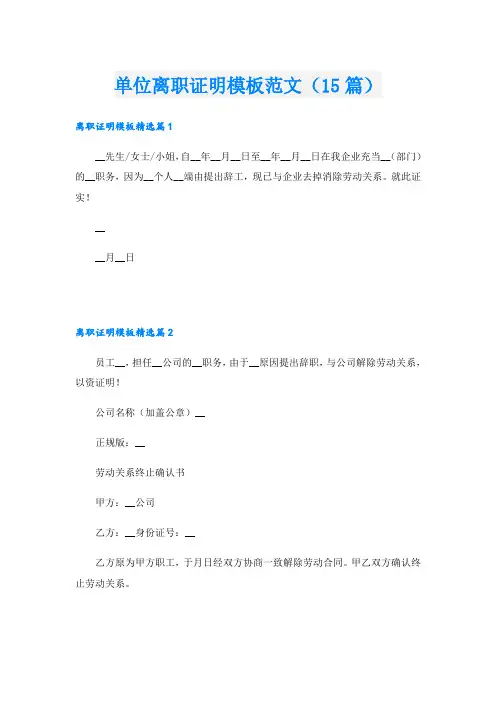 单位离职证明模板范文（15篇）

离职证明模板精选篇1

__先生/女士/小姐，自__年__月__日至__年__月__日在我企业充当__（部门）的__职务，因为__个人__端由提出辞工，现已与企业去掉消除劳动关系。就此证实！

__

__月__日

离职证明模板精选篇2

员工__，担任__公司的__职务，由于__原因提出辞职，与公司解除劳动关系，以资证明！

公司名称（加盖公章）__

正规版：__

劳动关系终止确认书

甲方：__公司

乙方：__身份证号：__

乙方原为甲方职工，于月日经双方协商一致解除劳动合同。甲乙双方确认终止劳动关系。